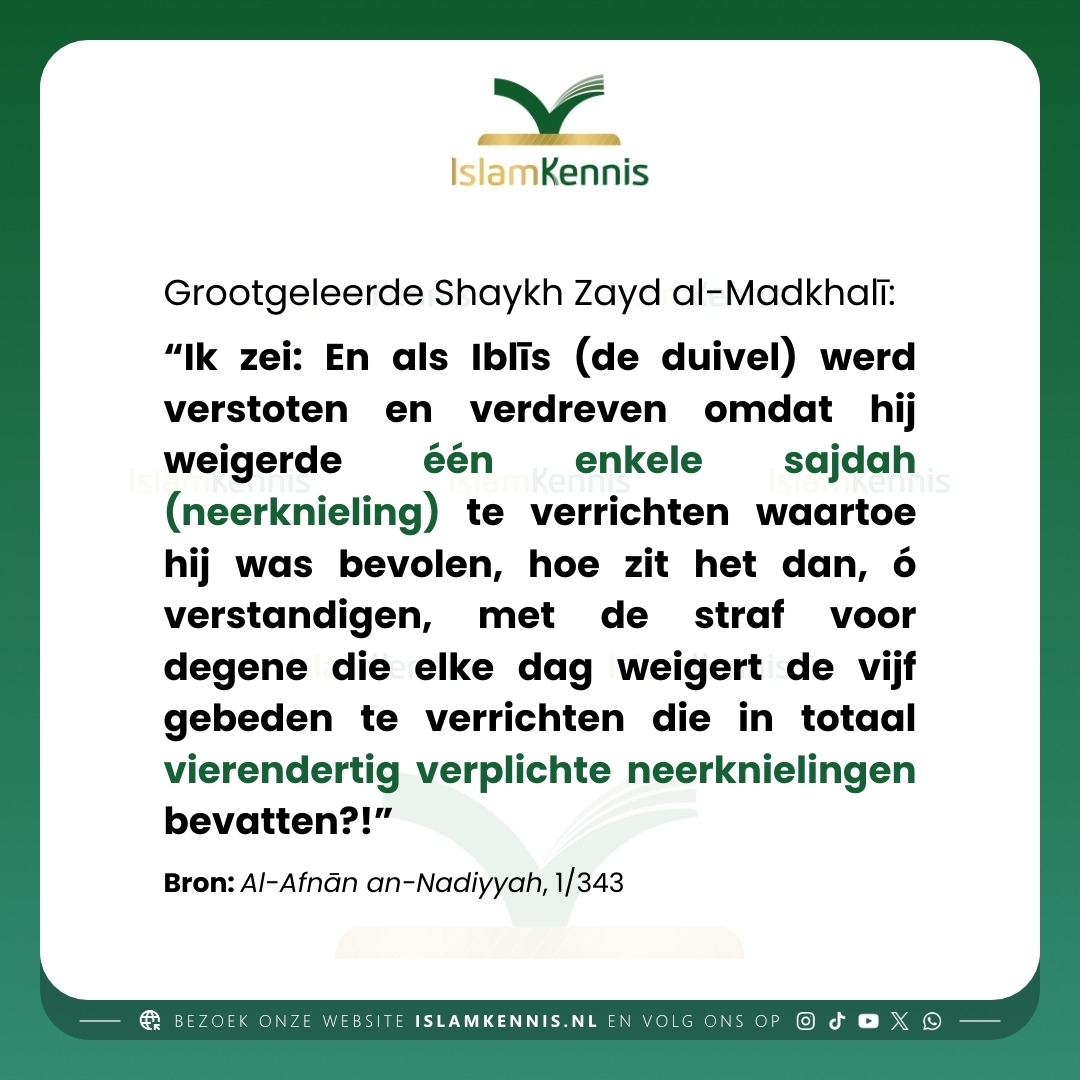 IslamKennis

Grootgeleerde Shaykh Zayd al-Madkhalī:

“Ik zei: En als Iblīs (de duivel) werd verstoten en verdreven omdat hij weigerde één enkele sajdah (neerknieling) te verrichten waartoe hij was bevolen, hoe zit het dan, ó verstandigen, met de straf voor degene die elke dag weigert de vijf gebeden te verrichten die in totaal vierendertig verplichte neerknielingen bevatten?!”

Bron: Al-Afnān an-Nadiyyah, 1/343

BEZOEK ONZE WEBSITE ISLAMKENNIS.NL EN VOLG ONS OP